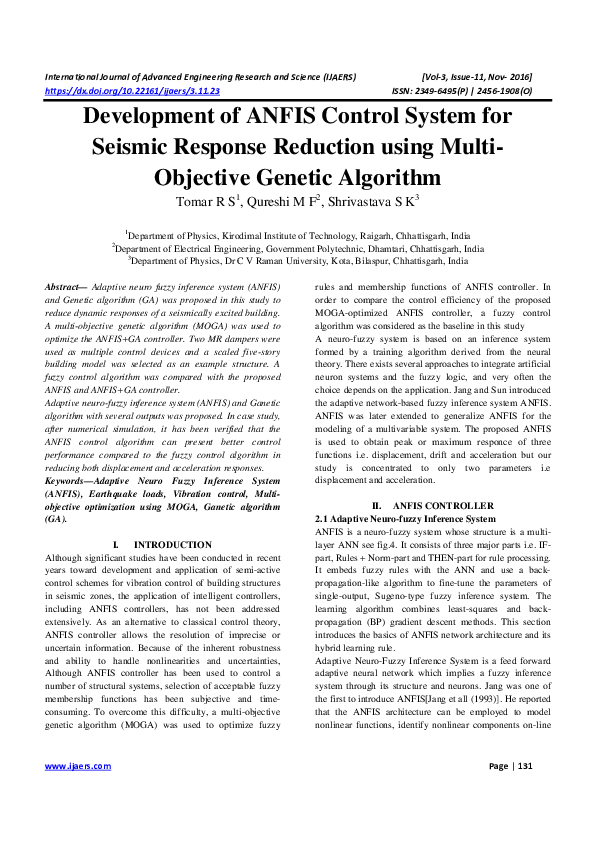 International Journal of Advanced Engineering Research and Science (IJAERS) [Vol-3, Issue-11, Nov- 2016]
https://dx.doi.org/10.22161/ijaers/3.11.23 ISSN: 2349-6495(P) | 2456-1908(O)

Development of ANFIS Control System for Seismic Response Reduction using Multi-Objective Genetic Algorithm

Tomar R S$^1$, Qureshi M F$^2$, Shrivastava S K$^3$

$^1$Department of Physics, Kirodimal Institute of Technology, Raigarh, Chhattisgarh, India
$^2$Department of Electrical Engineering, Government Polytechnic, Dhamtari, Chhattisgarh, India
$^3$Department of Physics, Dr C V Raman University, Kota, Bilaspur, Chhattisgarh, India

Abstract— Adaptive neuro fuzzy inference system (ANFIS) and Genetic algorithm (GA) was proposed in this study to reduce dynamic responses of a seismically excited building. A multi-objective genetic algorithm (MOGA) was used to optimize the ANFIS+GA controller. Two MR dampers were used as multiple control devices and a scaled five-story building model was selected as an example structure. A fuzzy control algorithm was compared with the proposed ANFIS and ANFIS+GA controller.
Adaptive neuro-fuzzy inference system (ANFIS) and Genetic algorithm with several outputs was proposed. In case study, after numerical simulation, it has been verified that the ANFIS control algorithm can present better control performance compared to the fuzzy control algorithm in reducing both displacement and acceleration responses.
Keywords—Adaptive Neuro Fuzzy Inference System (ANFIS), Earthquake loads, Vibration control, Multi-objective optimization using MOGA, Ganetic algorithm (GA).

I. INTRODUCTION
Although significant studies have been conducted in recent years toward development and application of semi-active control schemes for vibration control of building structures in seismic zones, the application of intelligent controllers, including ANFIS controllers, has not been addressed extensively. As an alternative to classical control theory, ANFIS controller allows the resolution of imprecise or uncertain information. Because of the inherent robustness and ability to handle nonlinearities and uncertainties, Although ANFIS controller has been used to control a number of structural systems, selection of acceptable fuzzy membership functions has been subjective and time-consuming. To overcome this difficulty, a multi-objective genetic algorithm (MOGA) was used to optimize fuzzy rules and membership functions of ANFIS controller. In order to compare the control efficiency of the proposed MOGA-optimized ANFIS controller, a fuzzy control algorithm was considered as the baseline in this study
A neuro-fuzzy system is based on an inference system formed by a training algorithm derived from the neural theory. There exists several approaches to integrate artificial neuron systems and the fuzzy logic, and very often the choice depends on the application. Jang and Sun introduced the adaptive network-based fuzzy inference system ANFIS. ANFIS was later extended to generalize ANFIS for the modeling of a multivariable system. The proposed ANFIS is used to obtain peak or maximum responce of three functions i.e. displacement, drift and acceleration but our study is concentrated to only two parameters i.e displacement and acceleration.

II. ANFIS CONTROLLER
2.1 Adaptive Neuro-fuzzy Inference System
ANFIS is a neuro-fuzzy system whose structure is a multi-layer ANN see fig.4. It consists of three major parts i.e. IF-part, Rules + Norm-part and THEN-part for rule processing. It embeds fuzzy rules with the ANN and use a back-propagation-like algorithm to fine-tune the parameters of single-output, Sugeno-type fuzzy inference system. The learning algorithm combines least-squares and back-propagation (BP) gradient descent methods. This section introduces the basics of ANFIS network architecture and its hybrid learning rule.
Adaptive Neuro-Fuzzy Inference System is a feed forward adaptive neural network which implies a fuzzy inference system through its structure and neurons. Jang was one of the first to introduce ANFIS[Jang et all (1993)]. He reported that the ANFIS architecture can be employed to model nonlinear functions, identify nonlinear components on-line

www.ijaers.com Page | 131